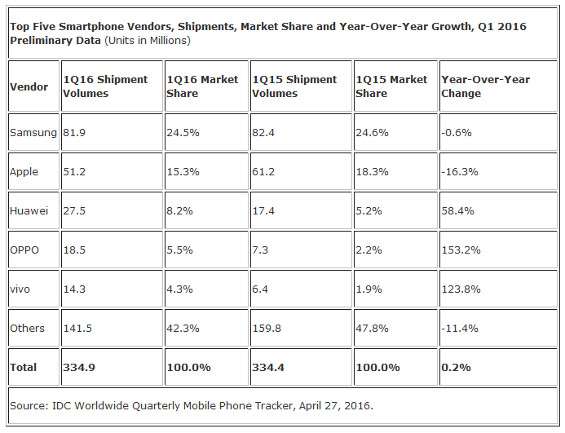 Top Five Smartphone Vendors, Shipments, Market Share and Year-Over-Year Growth, Q1 2016 Preliminary Data (Units in Millions)

| Vendor | 1Q16 Shipment Volumes | 1Q16 Market Share | 1Q15 Shipment Volumes | 1Q15 Market Share | Year-Over-Year Change |
|---|---|---|---|---|---|
| Samsung | 81.9 | 24.5% | 82.4 | 24.6% | -0.6% |
| Apple | 51.2 | 15.3% | 61.2 | 18.3% | -16.3% |
| Huawei | 27.5 | 8.2% | 17.4 | 5.2% | 58.4% |
| OPPO | 18.5 | 5.5% | 7.3 | 2.2% | 153.2% |
| vivo | 14.3 | 4.3% | 6.4 | 1.9% | 123.8% |
| Others | 141.5 | 42.3% | 159.8 | 47.8% | -11.4% |
| Total | 334.9 | 100.0% | 334.4 | 100.0% | 0.2% |

Source: IDC Worldwide Quarterly Mobile Phone Tracker, April 27, 2016.